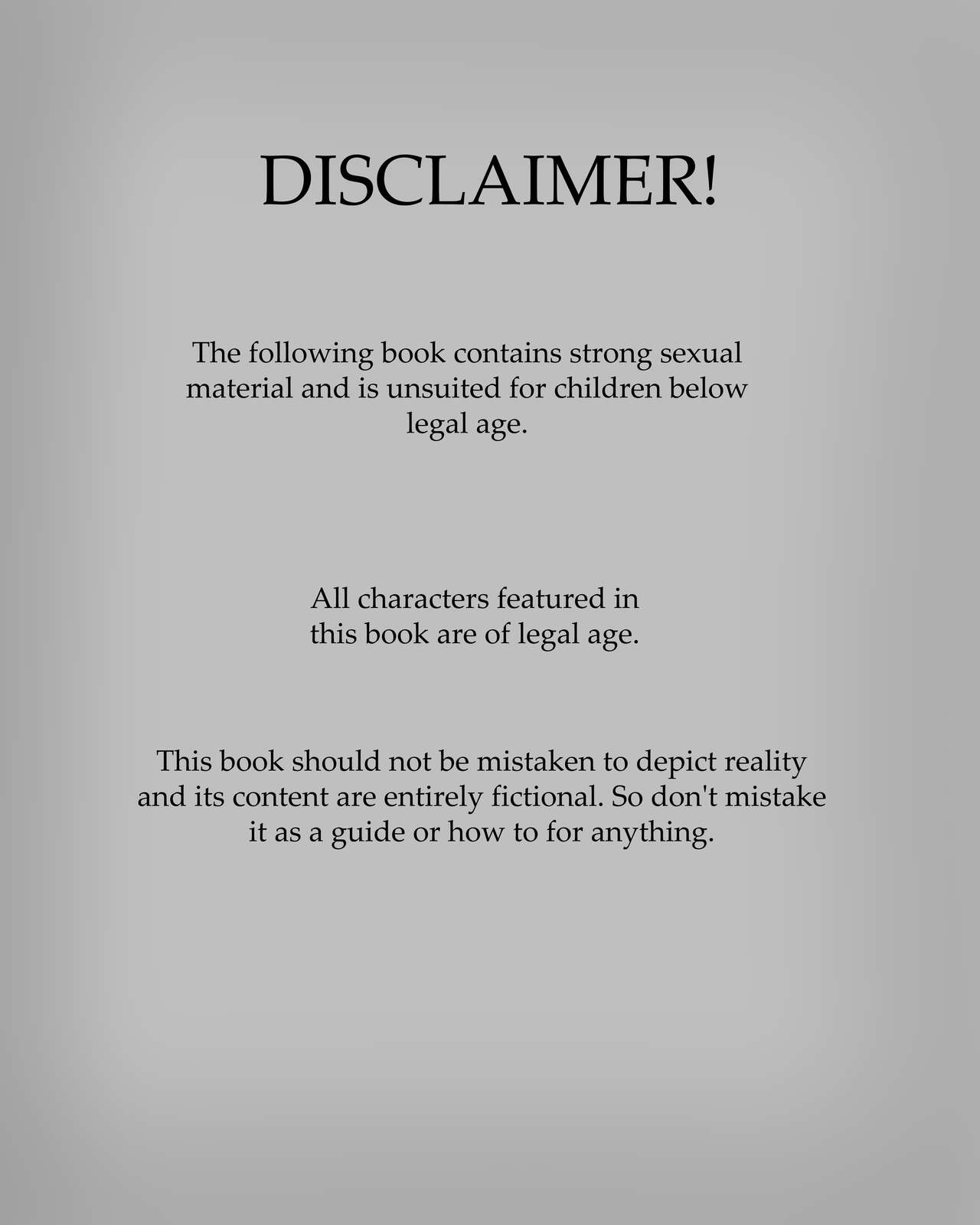 DISCLAIMER!

The following book contains strong sexual material and is unsuited for children below legal age.

All characters featured in this book are of legal age.

This book should not be mistaken to depict reality and its content are entirely fictional. So don't mistake it as a guide or how to for anything.